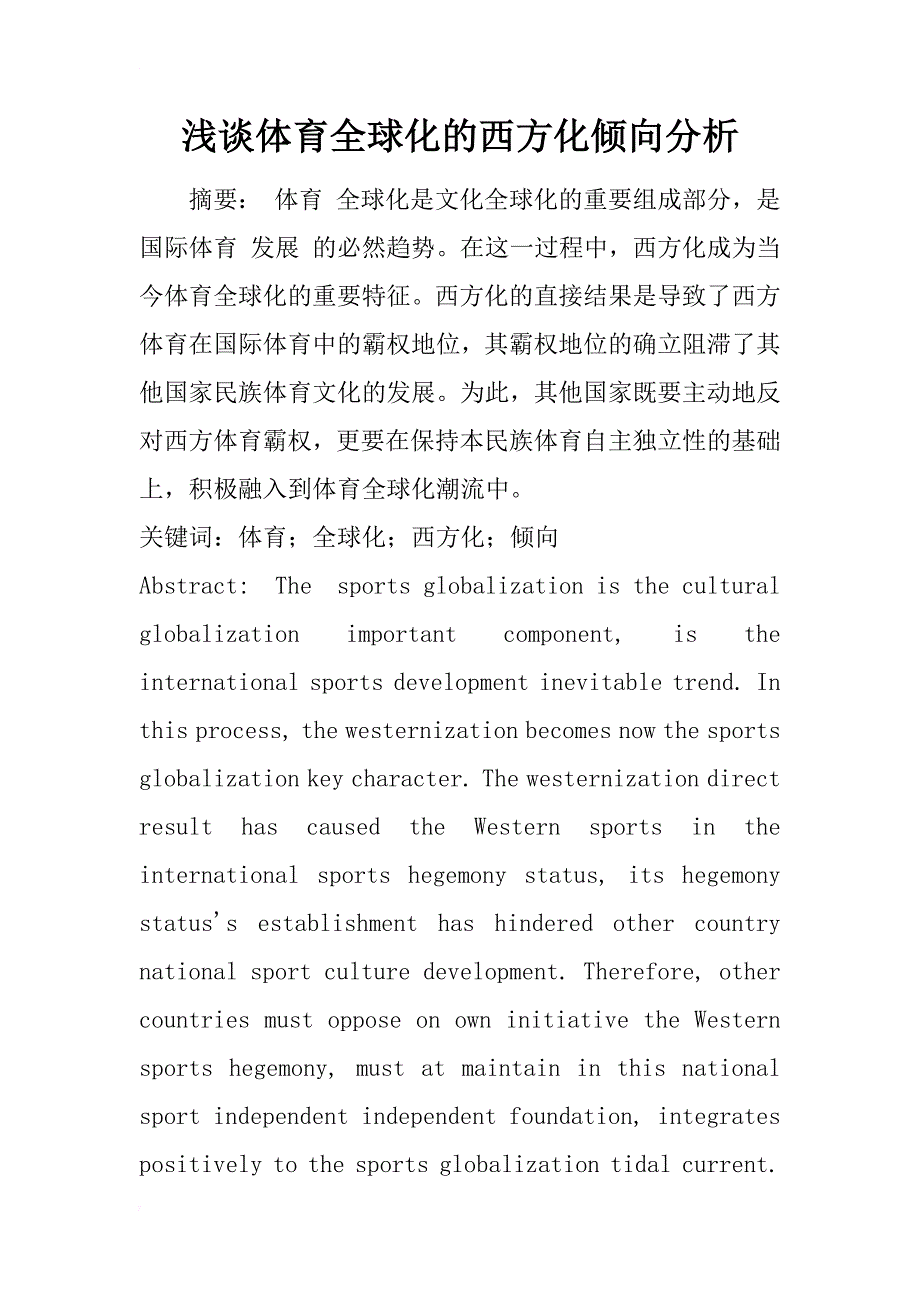 浅谈体育全球化的西方化倾向分析

摘要： 体育 全球化是文化全球化的重要组成部分，是国际体育 发展 的必然趋势。在这一过程中，西方化成为当今体育全球化的重要特征。西方化的直接结果是导致了西方体育在国际体育中的霸权地位，其霸权地位的确立阻滞了其他国家民族体育文化的发展。为此，其他国家既要主动地反对西方体育霸权，更要在保持本民族体育自主独立性的基础上，积极融入到体育全球化潮流中。

关键词：体育；全球化；西方化；倾向

Abstract: The sports globalization is the cultural globalization important component, is the international sports development inevitable trend. In this process, the westernization becomes now the sports globalization key character. The westernization direct result has caused the Western sports in the international sports hegemony status, its hegemony status's establishment has hindered other country national sport culture development. Therefore, other countries must oppose on own initiative the Western sports hegemony, must at maintain in this national sport independent independent foundation, integrates positively to the sports globalization tidal current.